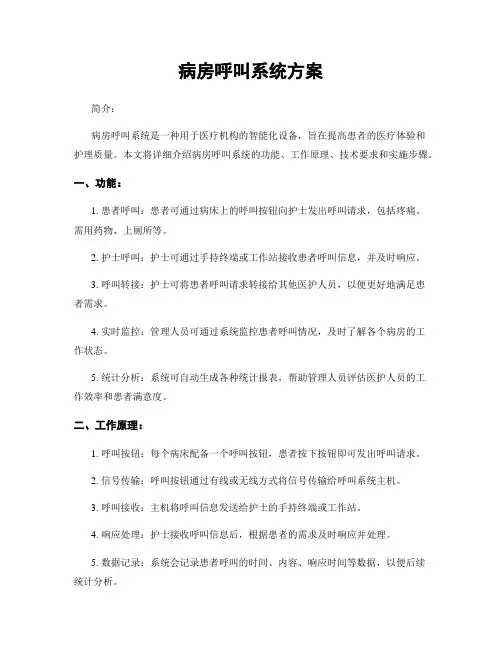 病房呼叫系统方案

简介：

病房呼叫系统是一种用于医疗机构的智能化设备，旨在提高患者的医疗体验和护理质量。本文将详细介绍病房呼叫系统的功能、工作原理、技术要求和实施步骤。

一、功能：

1. 患者呼叫：患者可通过病床上的呼叫按钮向护士发出呼叫请求，包括疼痛、需用药物、上厕所等。

2. 护士呼叫：护士可通过手持终端或工作站接收患者呼叫信息，并及时响应。

3. 呼叫转接：护士可将患者呼叫请求转接给其他医护人员，以便更好地满足患者需求。

4. 实时监控：管理人员可通过系统监控患者呼叫情况，及时了解各个病房的工作状态。

5. 统计分析：系统可自动生成各种统计报表，帮助管理人员评估医护人员的工作效率和患者满意度。

二、工作原理：

1. 呼叫按钮：每个病床配备一个呼叫按钮，患者按下按钮即可发出呼叫请求。

2. 信号传输：呼叫按钮通过有线或无线方式将信号传输给呼叫系统主机。

3. 呼叫接收：主机将呼叫信息发送给护士的手持终端或工作站。

4. 响应处理：护士接收呼叫信息后，根据患者的需求及时响应并处理。

5. 数据记录：系统会记录患者呼叫的时间、内容、响应时间等数据，以便后续统计分析。